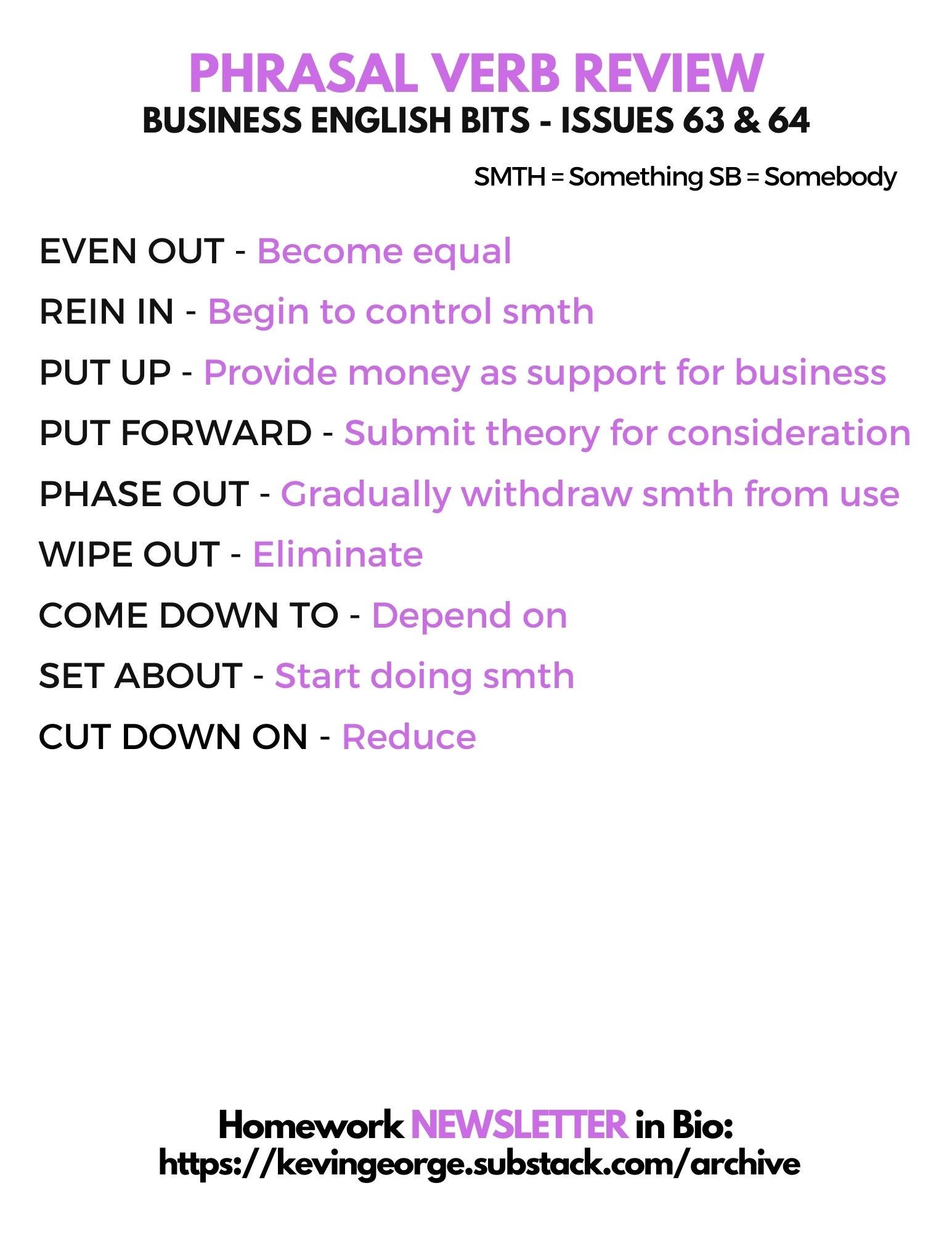 PHRASAL VERB REVIEW
BUSINESS ENGLISH BITS - ISSUES 63 & 64

SMTH = Something SB = Somebody

EVEN OUT - Become equal

REIN IN - Begin to control smth

PUT UP - Provide money as support for business

PUT FORWARD - Submit theory for consideration

PHASE OUT - Gradually withdraw smth from use

WIPE OUT - Eliminate

COME DOWN TO - Depend on

SET ABOUT - Start doing smth

CUT DOWN ON - Reduce

Homework NEWSLETTER in Bio:
https://kevingeorge.substack.com/archive